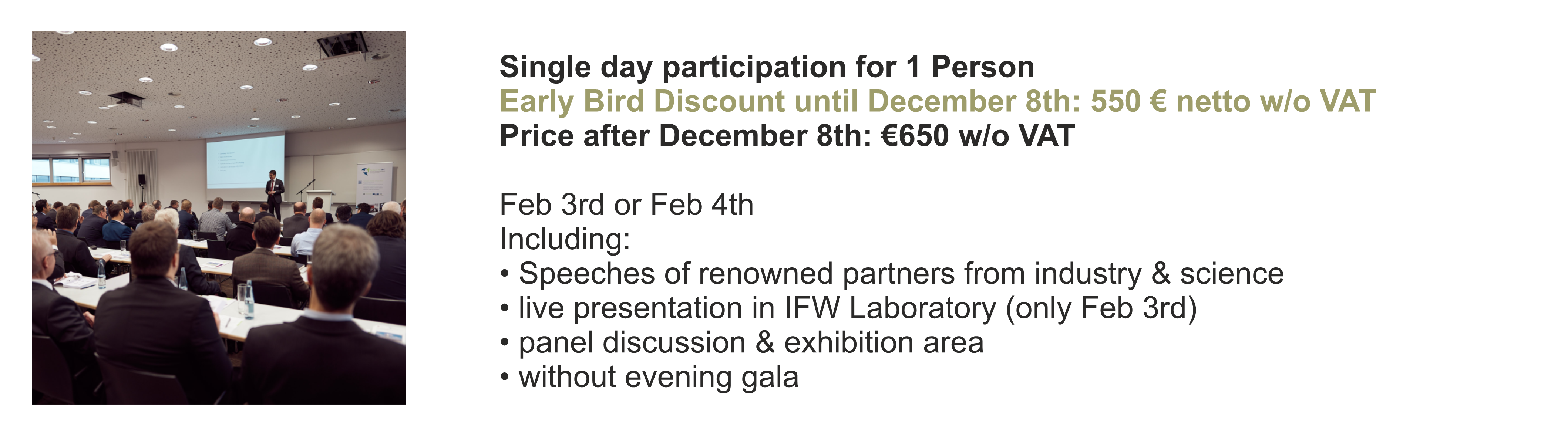 Single day participation for 1 Person
Early Bird Discount until December 8th: 550 € netto w/o VAT
Price after December 8th: €650 w/o VAT

Feb 3rd or Feb 4th
Including:
• Speeches of renowned partners from industry & science
• live presentation in IFW Laboratory (only Feb 3rd)
• panel discussion & exhibition area
• without evening gala